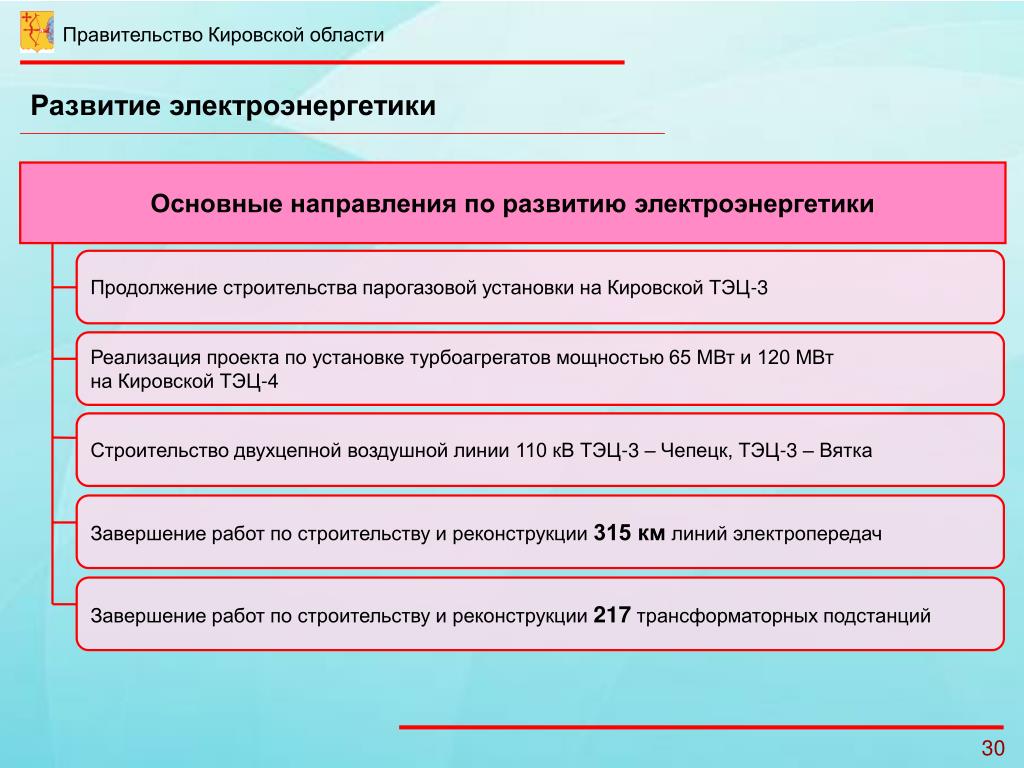 Правительство Кировской области

Развитие электроэнергетики

Основные направления по развитию электроэнергетики

Продолжение строительства парогазовой установки на Кировской ТЭЦ-3

Реализация проекта по установке турбоагрегатов мощностью 65 МВт и 120 МВт на Кировской ТЭЦ-4

Строительство двухцепной воздушной линии 110 кВ ТЭЦ-3 – Чепецк, ТЭЦ-3 – Вятка

Завершение работ по строительству и реконструкции 315 км линий электропередач

Завершение работ по строительству и реконструкции 217 трансформаторных подстанций

30